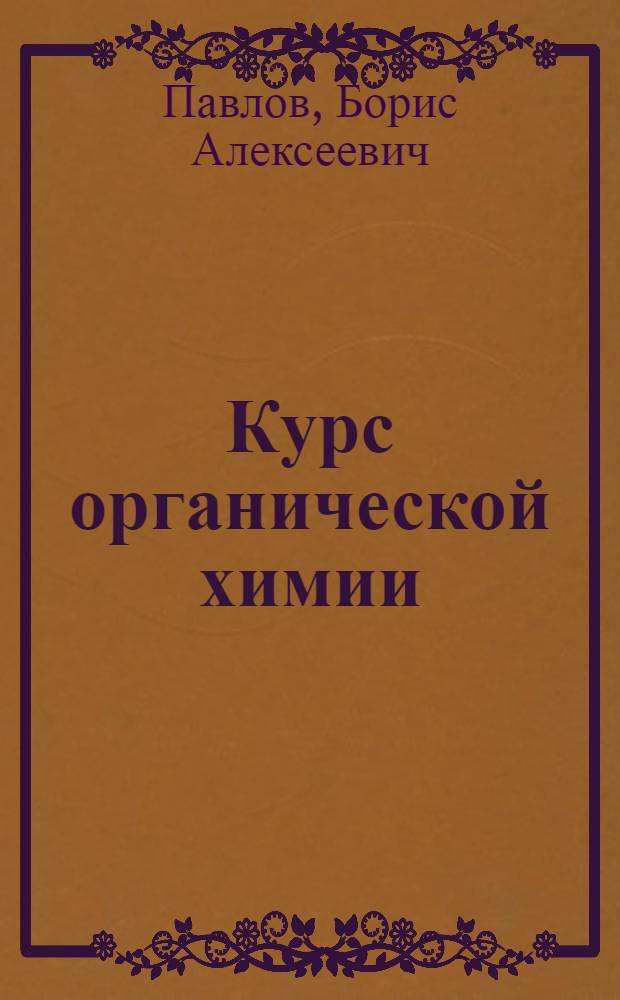 Павлов, Борис Алексеевич

Курс органической химии